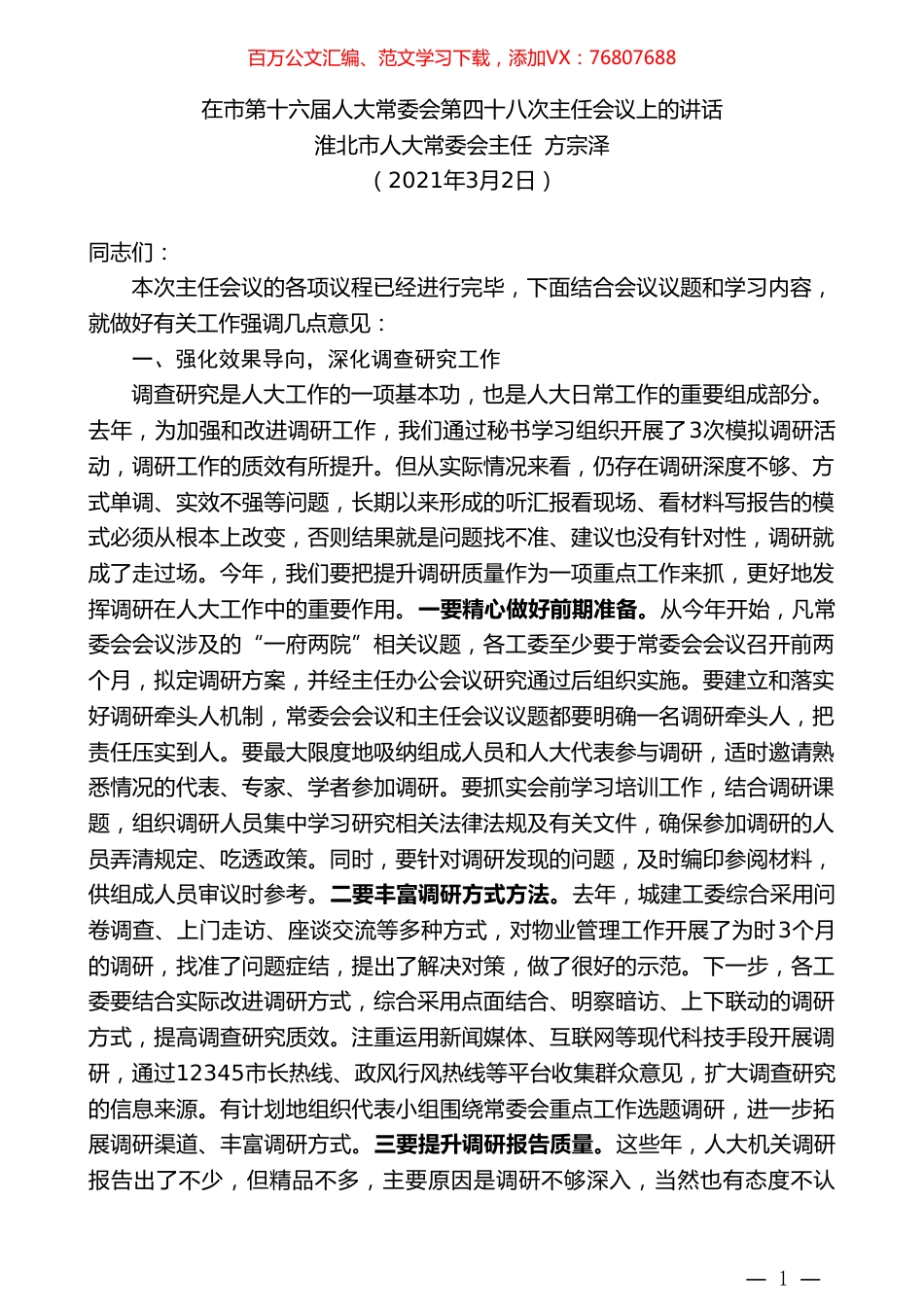 百万公文汇编、范文学习下载，添加VX：76807688

在市第十六届人大常委会第四十八次主任会议上的讲话
淮北市人大常委会主任 方宗泽
（2021年3月2日）

同志们：

本次主任会议的各项议程已经进行完毕，下面结合会议议题和学习内容，就做好有关工作强调几点意见：

一、强化效果导向，深化调查研究工作

调查研究是人大工作的一项基本功，也是人大日常工作的重要组成部分。去年，为加强和改进调研工作，我们通过秘书学习组织开展了3次模拟调研活动，调研工作的质效有所提升。但从实际情况来看，仍存在调研深度不够、方式单调、实效不强等问题，长期以来形成的听汇报看现场、看材料写报告的模式必须从根本上改变，否则结果就是问题找不准、建议也没有针对性，调研就成了走过场。今年，我们要把提升调研质量作为一项重点工作来抓，更好地发挥调研在人大工作中的重要作用。一要精心做好前期准备。从今年开始，凡常委会会议涉及的“一府两院”相关议题，各工委至少要于常委会会议召开前两个月，拟定调研方案，并经主任办公会议研究通过后组织实施。要建立和落实好调研牵头人机制，常委会会议和主任会议议题都要明确一名调研牵头人，把责任压实到人。要最大限度地吸纳组成人员和人大代表参与调研，适时邀请熟悉情况的代表、专家、学者参加调研。要抓实会前学习培训工作，结合调研课题，组织调研人员集中学习研究相关法律法规及有关文件，确保参加调研的人员弄清规定、吃透政策。同时，要针对调研发现的问题，及时编印参阅材料，供组成人员审议时参考。二要丰富调研方式方法。去年，城建工委综合采用问卷调查、上门走访、座谈交流等多种方式，对物业管理工作开展了为时3个月的调研，找准了问题症结，提出了解决对策，做了很好的示范。下一步，各工委要结合实际改进调研方式，综合采用点面结合、明察暗访、上下联动的调研方式，提高调查研究质效。注重运用新闻媒体、互联网等现代科技手段开展调研，通过12345市长热线、政风行风热线等平台收集群众意见，扩大调查研究的信息来源。有计划地组织代表小组围绕常委会重点工作选题调研，进一步拓展调研渠道、丰富调研方式。三要提升调研报告质量。这些年，人大机关调研报告出了不少，但精品不多，主要原因是调研不够深入，当然也有态度不认

— 1 —